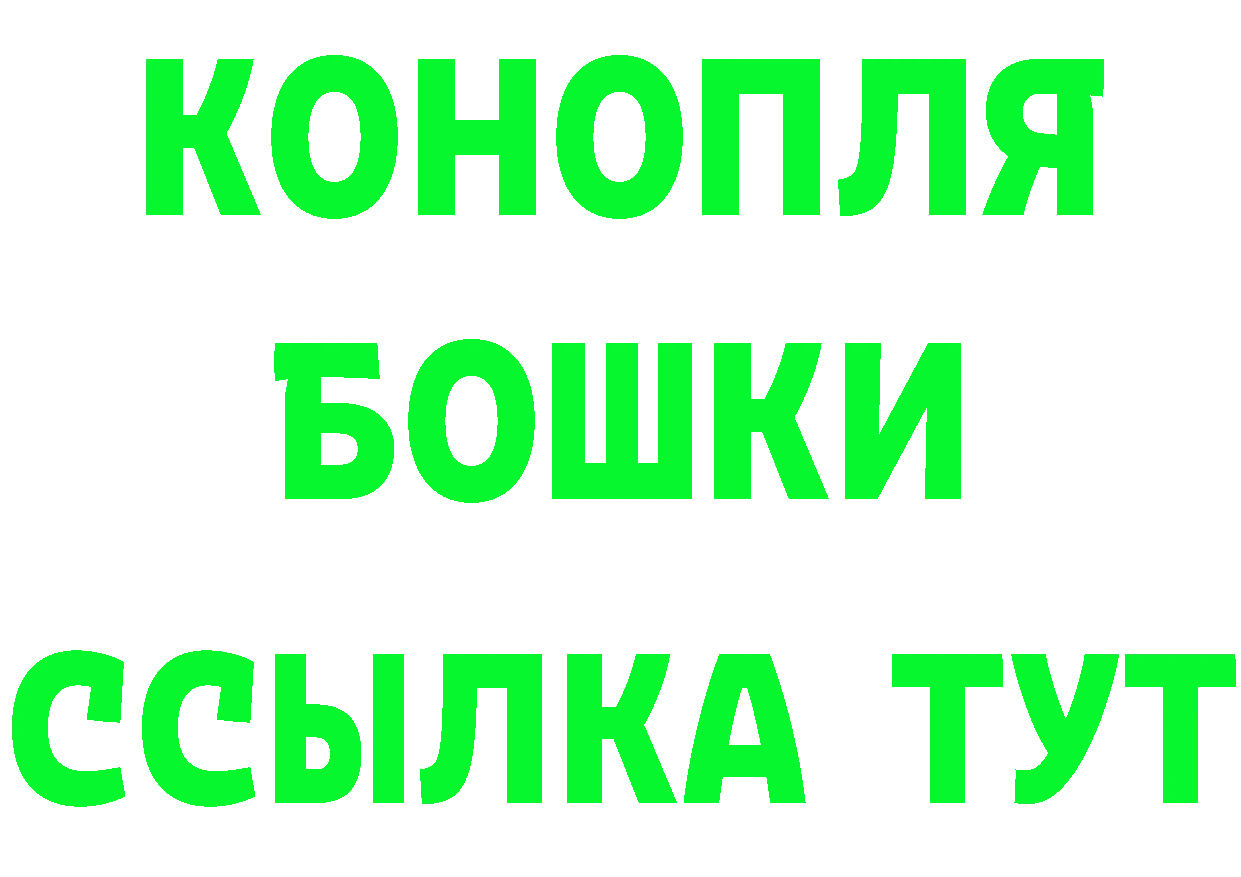 КОНОПЛЯ

БОШКИ

ССЫЛКА ТУТ